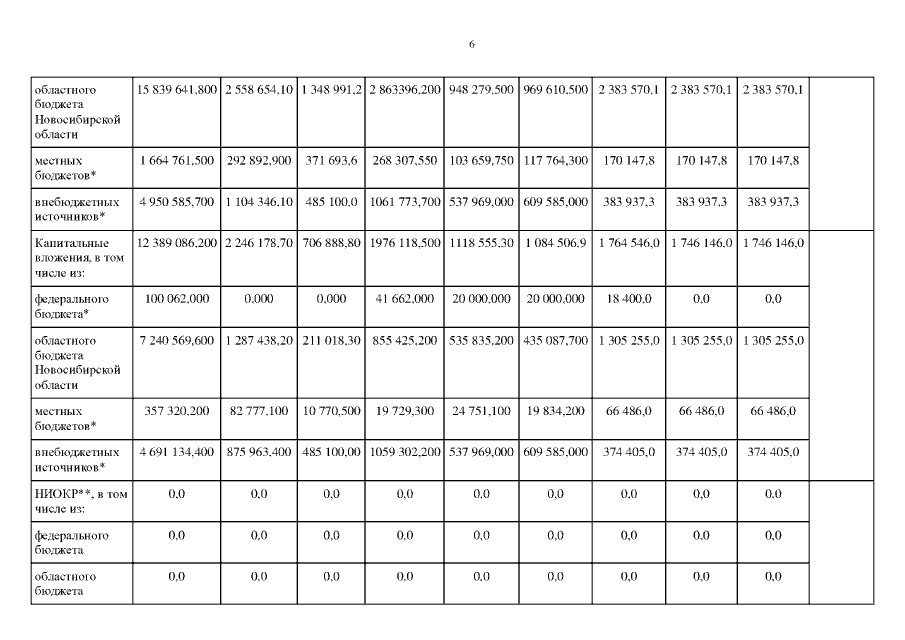 6

| | | | | | | | | | | |
|---|---|---|---|---|---|---|---|---|---|---|
| областного бюджета Новосибирской области | 15 839 641,800 | 2 558 654,10 | 1 348 991,2 | 2 863396,200 | 948 279,500 | 969 610,500 | 2 383 570,1 | 2 383 570,1 | 2 383 570,1 | |
| местных бюджетов* | 1 664 761,500 | 292 892,900 | 371 693,6 | 268 307,550 | 103 659,750 | 117 764,300 | 170 147,8 | 170 147,8 | 170 147,8 | |
| внебюджетных источников* | 4 950 585,700 | 1 104 346,10 | 485 100,0 | 1061 773,700 | 537 969,000 | 609 585,000 | 383 937,3 | 383 937,3 | 383 937,3 | |
| Капитальные вложения, в том числе из: | 12 389 086,200 | 2 246 178,70 | 706 888,80 | 1976 118,500 | 1118 555,30 | 1 084 506,9 | 1 764 546,0 | 1 746 146,0 | 1 746 146,0 | |
| федерального бюджета* | 100 062,000 | 0,000 | 0,000 | 41 662,000 | 20 000,000 | 20 000,000 | 18 400,0 | 0,0 | 0,0 | |
| областного бюджета Новосибирской области | 7 240 569,600 | 1 287 438,20 | 211 018,30 | 855 425,200 | 535 835,200 | 435 087,700 | 1 305 255,0 | 1 305 255,0 | 1 305 255,0 | |
| местных бюджетов* | 357 320,200 | 82 777,100 | 10 770,500 | 19 729,300 | 24 751,100 | 19 834,200 | 66 486,0 | 66 486,0 | 66 486,0 | |
| внебюджетных источников* | 4 691 134,400 | 875 963,400 | 485 100,00 | 1059 302,200 | 537 969,000 | 609 585,000 | 374 405,0 | 374 405,0 | 374 405,0 | |
| НИОКР**, в том числе из: | 0,0 | 0,0 | 0,0 | 0,0 | 0,0 | 0,0 | 0,0 | 0,0 | 0,0 | |
| федерального бюджета | 0,0 | 0,0 | 0,0 | 0,0 | 0,0 | 0,0 | 0,0 | 0,0 | 0,0 | |
| областного бюджета | 0,0 | 0,0 | 0,0 | 0,0 | 0,0 | 0,0 | 0,0 | 0,0 | 0,0 | |